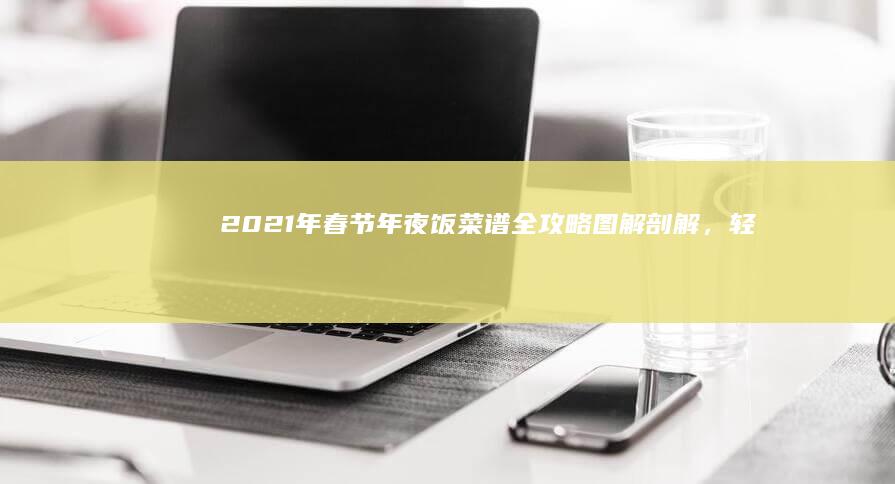 2021年春节年夜饭菜谱全攻略图解剖解，轻